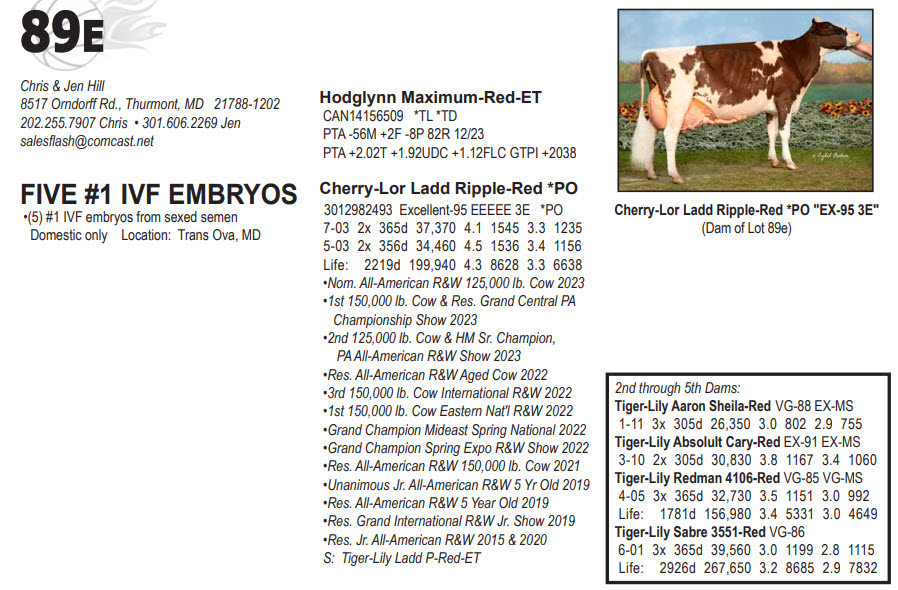 89E

Chris & Jen Hill
8517 Orndorff Rd., Thurmont, MD 21788-1202
202.255.7907 Chris • 301.606.2269 Jen
salesflash@comcast.net

FIVE #1 IVF EMBRYOS
•(5) #1 IVF embryos from sexed semen
Domestic only Location: Trans Ova, MD

Hodglynn Maximum-Red-ET
CAN14156509 *TL *TD
PTA -56M +2F -8P 82R 12/23
PTA +2.02T +1.92UDC +1.12FLC GTPI +2038

Cherry-Lor Ladd Ripple-Red *PO
3012982493 Excellent-95 EEEEE 3E *PO
7-03 2x 365d 37,370 4.1 1545 3.3 1235
5-03 2x 356d 34,460 4.5 1536 3.4 1156
Life: 2219d 199,940 4.3 8628 3.3 6638
•Nom. All-American R&W 125,000 lb. Cow 2023
•1st 150,000 lb. Cow & Res. Grand Central PA Championship Show 2023
•2nd 125,000 lb. Cow & HM Sr. Champion, PA All-American R&W Show 2023
•Res. All-American R&W Aged Cow 2022
•3rd 150,000 lb. Cow International R&W 2022
•1st 150,000 lb. Cow Eastern Nat'l R&W 2022
•Grand Champion Mideast Spring National 2022
•Grand Champion Spring Expo R&W Show 2022
•Res. All-American R&W 150,000 lb. Cow 2021
•Unanimous Jr. All-American R&W 5 Yr Old 2019
•Res. All-American R&W 5 Year Old 2019
•Res. Grand International R&W Jr. Show 2019
•Res. Jr. All-American R&W 2015 & 2020
S: Tiger-Lily Ladd P-Red-ET

Cherry-Lor Ladd Ripple-Red *PO "EX-95 3E"
(Dam of Lot 89e)

2nd through 5th Dams:
Tiger-Lily Aaron Sheila-Red VG-88 EX-MS
1-11 3x 305d 26,350 3.0 802 2.9 755
Tiger-Lily Absolult Cary-Red EX-91 EX-MS
3-10 2x 305d 30,830 3.8 1167 3.4 1060
Tiger-Lily Redman 4106-Red VG-85 VG-MS
4-05 3x 365d 32,730 3.5 1151 3.0 992
Life: 1781d 156,980 3.4 5331 3.0 4649
Tiger-Lily Sabre 3551-Red VG-86
6-01 3x 365d 39,560 3.0 1199 2.8 1115
Life: 2926d 267,650 3.2 8685 2.9 7832